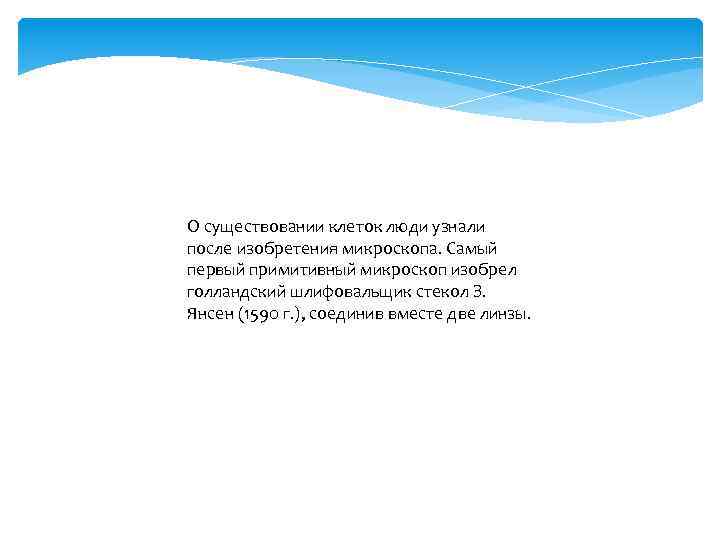 О существовании клеток люди узнали после изобретения микроскопа. Самый первый примитивный микроскоп изобрел голландский шлифовальщик стекол З. Янсен (1590 г.), соединив вместе две линзы.